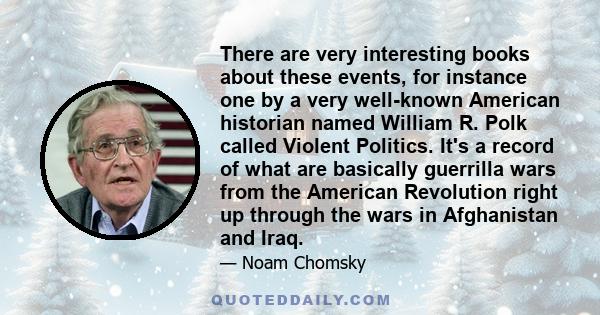 There are very interesting books about these events, for instance one by a very well-known American historian named William R. Polk called Violent Politics. It's a record of what are basically guerrilla wars from the American Revolution right up through the wars in Afghanistan and Iraq.

— Noam Chomsky

QUOTEDDAILY.COM